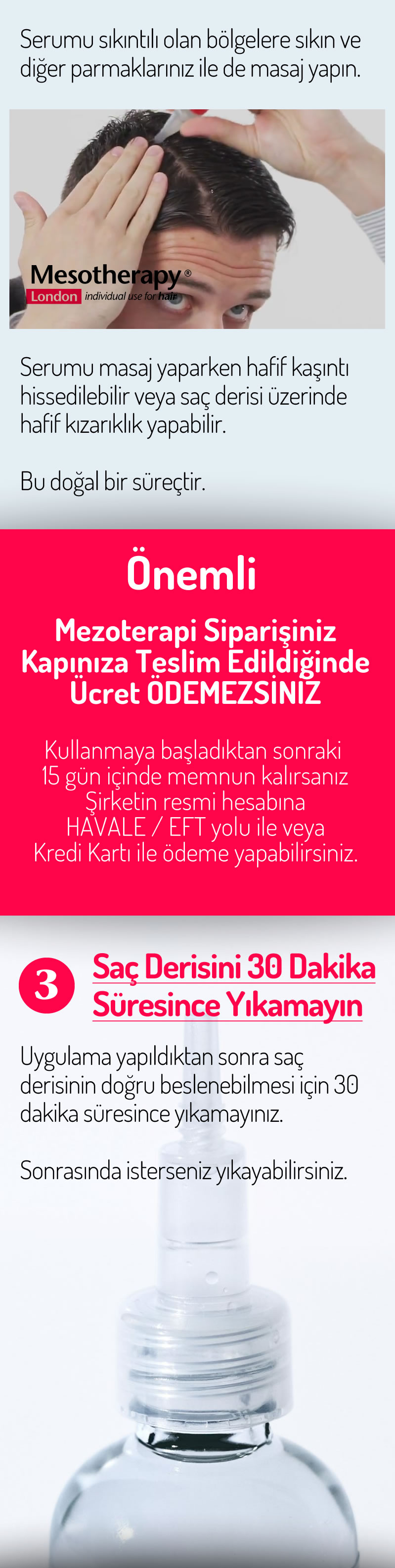 Serumu sıkıntılı olan bölgelere sıkın ve diğer parmaklarınız ile de masaj yapın.

Mesotherapy®
London individual use for hair

Serumu masaj yaparken hafif kaşıntı hissedilebilir veya saç derisi üzerinde hafif kızarıklık yapabilir.

Bu doğal bir süreçtir.

Önemli

Mezoterapi Siparişiniz
Kapınıza Teslim Edildiğinde
Ücret ÖDEMEZSİNİZ

Kullanmaya başladıktan sonraki
15 gün içinde memnun kalırsanız
Şirketin resmi hesabına
HAVALE / EFT yolu ile veya
Kredi Kartı ile ödeme yapabilirsiniz.

3 Saç Derisini 30 Dakika Süresince Yıkamayın

Uygulama yapıldıktan sonra saç derisinin doğru beslenebilmesi için 30 dakika süresince yıkamayınız.

Sonrasında isterseniz yıkayabilirsiniz.